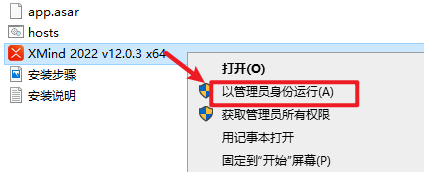 app.asar
hosts
XMind 2022 v12.0.3 x64
安装步骤
安装说明

打开(O)
以管理员身份运行(A)
获取管理员所有权限
用记事本打开
固定到"开始"屏幕(P)